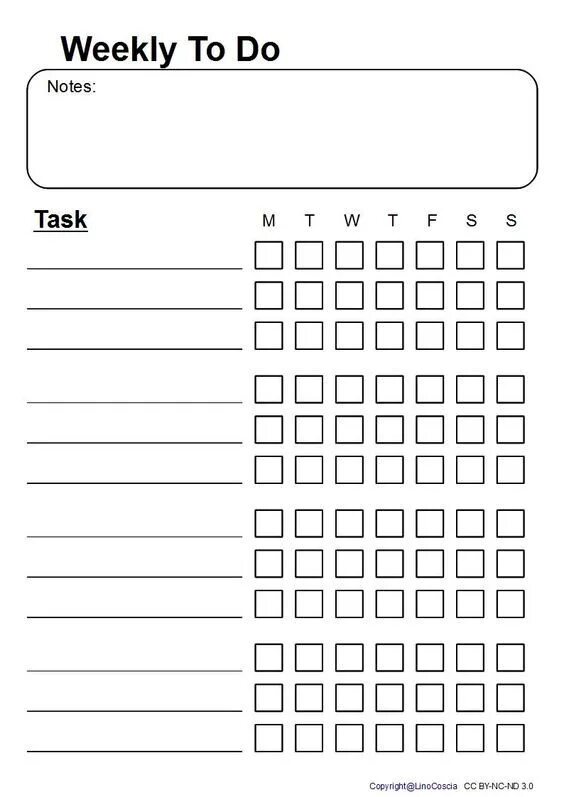 Weekly To Do

Notes:

Task

M T W T F S S

Copyright@LinoCoscia CC BY-NC-ND 3.0